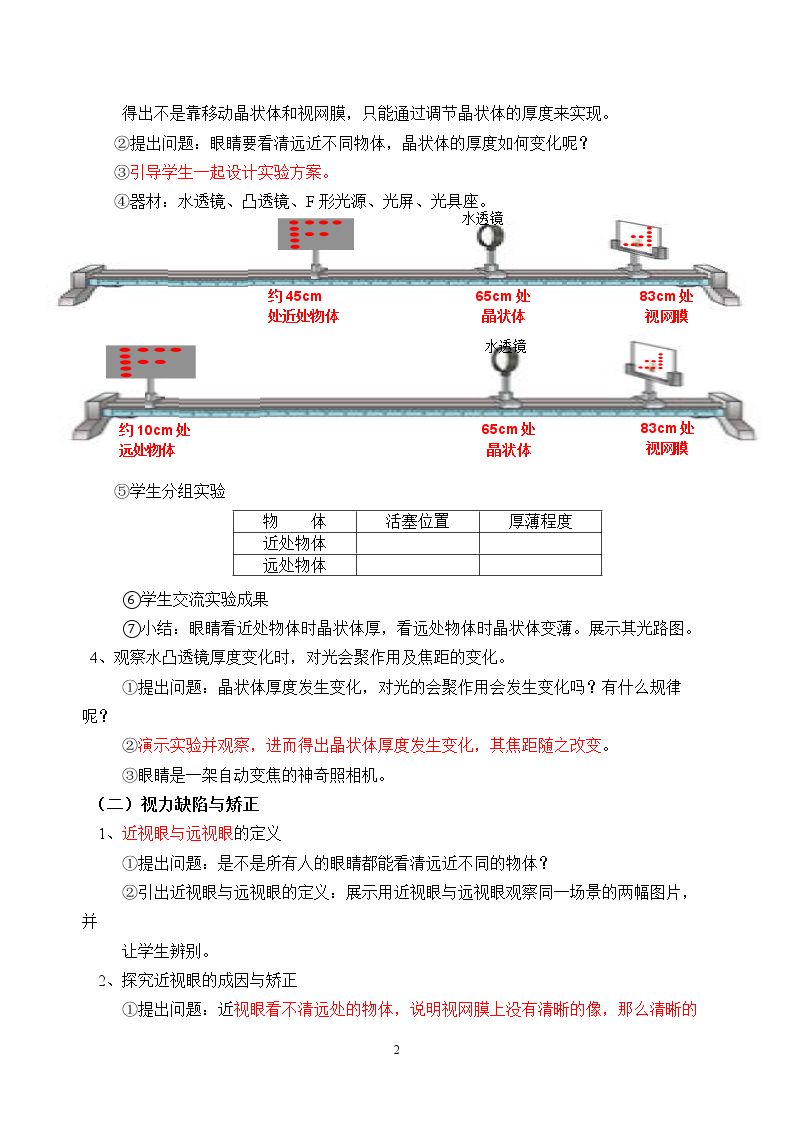 得出不是靠移动晶状体和视网膜，只能通过调节晶状体的厚度来实现。

②提出问题：眼睛要看清远近不同物体，晶状体的厚度如何变化呢？

③引导学生一起设计实验方案。

④器材：水透镜、凸透镜、F形光源、光屏、光具座。

水透镜

约45cm
处近处物体

65cm处
晶状体

83cm处
视网膜

水透镜

约10cm处
远处物体

65cm处
晶状体

83cm处
视网膜

⑤学生分组实验

| 物 体 | 活塞位置 | 厚薄程度 |
|---|---|---|
| 近处物体 |  |  |
| 远处物体 |  |  |

⑥学生交流实验成果

⑦小结：眼睛看近处物体时晶状体厚，看远处物体时晶状体变薄。展示其光路图。

4、观察水凸透镜厚度变化时，对光会聚作用及焦距的变化。

①提出问题：晶状体厚度发生变化，对光的会聚作用会发生变化吗？有什么规律呢？

②演示实验并观察，进而得出晶状体厚度发生变化，其焦距随之改变。

③眼睛是一架自动变焦的神奇照相机。

（二）视力缺陷与矫正

1、近视眼与远视眼的定义

①提出问题：是不是所有人的眼睛都能看清远近不同的物体？

②引出近视眼与远视眼的定义：展示用近视眼与远视眼观察同一场景的两幅图片，并

让学生辨别。

2、探究近视眼的成因与矫正

①提出问题：近视眼看不清远处的物体，说明视网膜上没有清晰的像，那么清晰的

2